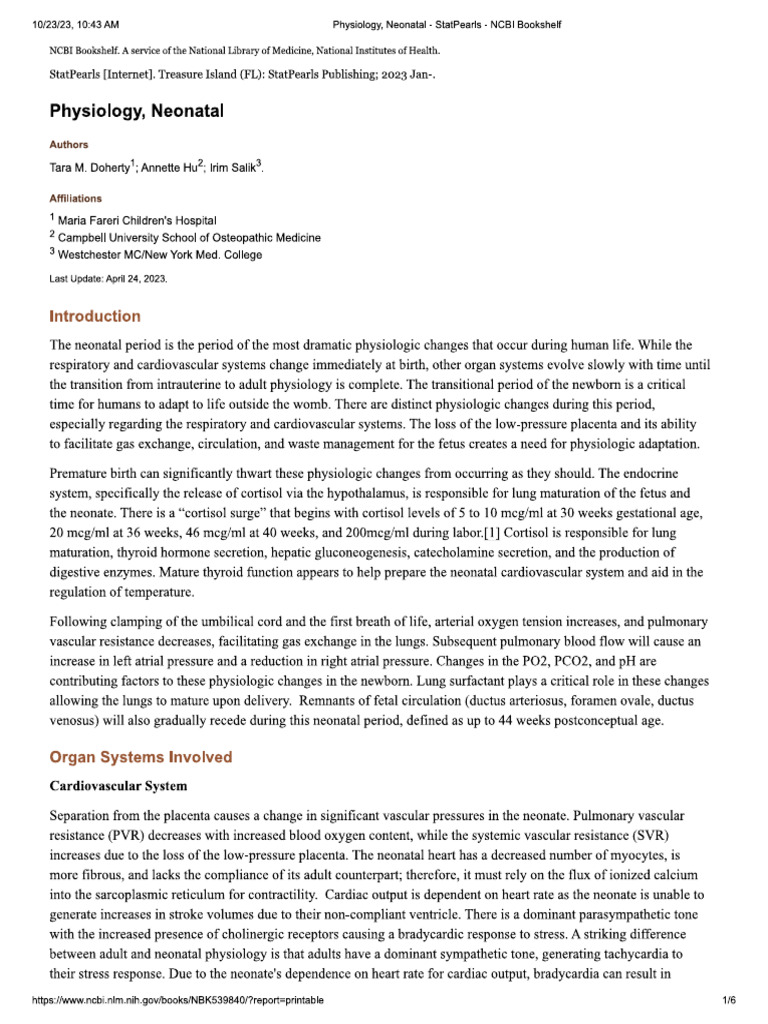 10/23/23, 10:43 AM Physiology, Neonatal - StatPearls - NCBI Bookshelf

NCBI Bookshelf. A service of the National Library of Medicine, National Institutes of Health.

StatPearls [Internet]. Treasure Island (FL): StatPearls Publishing; 2023 Jan-.

Physiology, Neonatal

Authors

Tara M. Doherty$^1$; Annette Hu$^2$; Irim Salik$^3$.

Affiliations

$^1$ Maria Fareri Children's Hospital
$^2$ Campbell University School of Osteopathic Medicine
$^3$ Westchester MC/New York Med. College

Last Update: April 24, 2023.

Introduction

The neonatal period is the period of the most dramatic physiologic changes that occur during human life. While the respiratory and cardiovascular systems change immediately at birth, other organ systems evolve slowly with time until the transition from intrauterine to adult physiology is complete. The transitional period of the newborn is a critical time for humans to adapt to life outside the womb. There are distinct physiologic changes during this period, especially regarding the respiratory and cardiovascular systems. The loss of the low-pressure placenta and its ability to facilitate gas exchange, circulation, and waste management for the fetus creates a need for physiologic adaptation.

Premature birth can significantly thwart these physiologic changes from occurring as they should. The endocrine system, specifically the release of cortisol via the hypothalamus, is responsible for lung maturation of the fetus and the neonate. There is a "cortisol surge" that begins with cortisol levels of 5 to 10 mcg/ml at 30 weeks gestational age, 20 mcg/ml at 36 weeks, 46 mcg/ml at 40 weeks, and 200mcg/ml during labor.[1] Cortisol is responsible for lung maturation, thyroid hormone secretion, hepatic gluconeogenesis, catecholamine secretion, and the production of digestive enzymes. Mature thyroid function appears to help prepare the neonatal cardiovascular system and aid in the regulation of temperature.

Following clamping of the umbilical cord and the first breath of life, arterial oxygen tension increases, and pulmonary vascular resistance decreases, facilitating gas exchange in the lungs. Subsequent pulmonary blood flow will cause an increase in left atrial pressure and a reduction in right atrial pressure. Changes in the PO2, PCO2, and pH are contributing factors to these physiologic changes in the newborn. Lung surfactant plays a critical role in these changes allowing the lungs to mature upon delivery. Remnants of fetal circulation (ductus arteriosus, foramen ovale, ductus venosus) will also gradually recede during this neonatal period, defined as up to 44 weeks postconceptual age.

Organ Systems Involved

Cardiovascular System

Separation from the placenta causes a change in significant vascular pressures in the neonate. Pulmonary vascular resistance (PVR) decreases with increased blood oxygen content, while the systemic vascular resistance (SVR) increases due to the loss of the low-pressure placenta. The neonatal heart has a decreased number of myocytes, is more fibrous, and lacks the compliance of its adult counterpart; therefore, it must rely on the flux of ionized calcium into the sarcoplasmic reticulum for contractility. Cardiac output is dependent on heart rate as the neonate is unable to generate increases in stroke volumes due to their non-compliant ventricle. There is a dominant parasympathetic tone with the increased presence of cholinergic receptors causing a bradycardic response to stress. A striking difference between adult and neonatal physiology is that adults have a dominant sympathetic tone, generating tachycardia to their stress response. Due to the neonate's dependence on heart rate for cardiac output, bradycardia can result in

https://www.ncbi.nlm.nih.gov/books/NBK539840/?report=printable 1/6